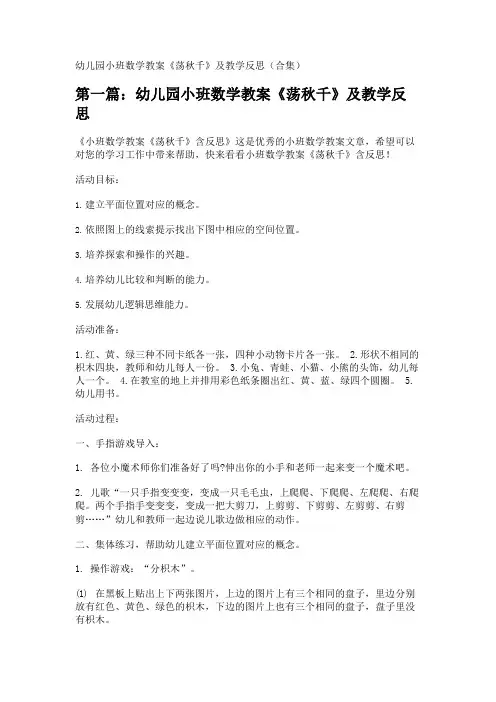 幼儿园小班数学教案《荡秋千》及教学反思（合集）

第一篇：幼儿园小班数学教案《荡秋千》及教学反思

《小班数学教案《荡秋千》含反思》这是优秀的小班数学教案文章，希望可以对您的学习工作中带来帮助，快来看看小班数学教案《荡秋千》含反思！

活动目标：

1.建立平面位置对应的概念。

2.依照图上的线索提示找出下图中相应的空间位置。

3.培养探索和操作的兴趣。

4.培养幼儿比较和判断的能力。

5.发展幼儿逻辑思维能力。

活动准备：

1.红、黄、绿三种不同卡纸各一张，四种小动物卡片各一张。 2.形状不相同的积木四块，教师和幼儿每人一份。 3.小兔、青蛙、小猫、小熊的头饰，幼儿每人一个。 4.在教室的地上并排用彩色纸条圈出红、黄、蓝、绿四个圆圈。 5.幼儿用书。

活动过程：

一、手指游戏导入：

1. 各位小魔术师你们准备好了吗?伸出你的小手和老师一起来变一个魔术吧。

2. 儿歌“一只手指变变变，变成一只毛毛虫，上爬爬、下爬爬、左爬爬、右爬爬。两个手指手变变变，变成一把大剪刀，上剪剪、下剪剪、左剪剪、右剪剪……”幼儿和教师一起边说儿歌边做相应的动作。

二、集体练习，帮助幼儿建立平面位置对应的概念。

1. 操作游戏：“分积木”。

⑴ 在黑板上贴出上下两张图片，上边的图片上有三个相同的盘子，里边分别放有红色、黄色、绿色的积木，下边的图片上也有三个相同的盘子，盘子里没有积木。